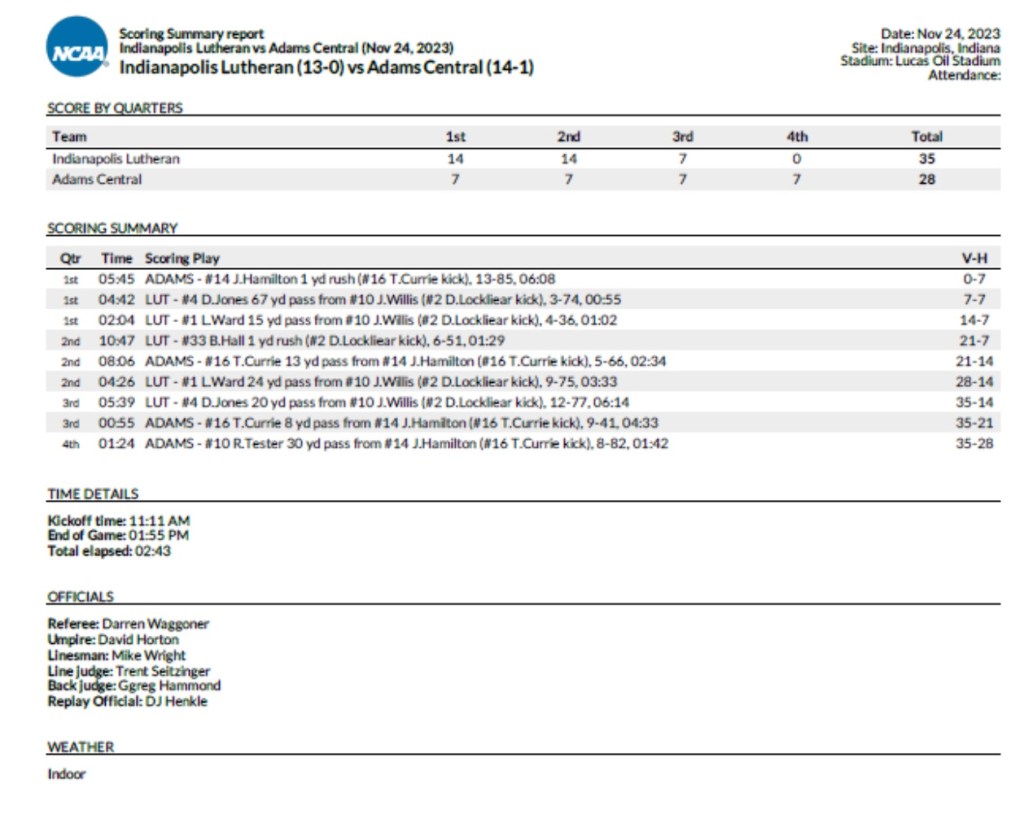 NCAA

Scoring Summary report
Indianapolis Lutheran vs Adams Central (Nov 24, 2023)
Indianapolis Lutheran (13-0) vs Adams Central (14-1)

Date: Nov 24, 2023
Site: Indianapolis, Indiana
Stadium: Lucas Oil Stadium
Attendance:

SCORE BY QUARTERS

| Team | 1st | 2nd | 3rd | 4th | Total |
|---|---|---|---|---|---|
| Indianapolis Lutheran | 14 | 14 | 7 | 0 | 35 |
| Adams Central | 7 | 7 | 7 | 7 | 28 |

SCORING SUMMARY

| Qtr | Time | Scoring Play | V-H |
|---|---|---|---|
| 1st | 05:45 | ADAMS - #14 J.Hamilton 1 yd rush (#16 T.Currie kick), 13-85, 06:08 | 0-7 |
| 1st | 04:42 | LUT - #4 D.Jones 67 yd pass from #10 J.Willis (#2 D.Lockliear kick), 3-74, 00:55 | 7-7 |
| 1st | 02:04 | LUT - #1 L.Ward 15 yd pass from #10 J.Willis (#2 D.Lockliear kick), 4-36, 01:02 | 14-7 |
| 2nd | 10:47 | LUT - #33 B.Hall 1 yd rush (#2 D.Lockliear kick), 6-51, 01:29 | 21-7 |
| 2nd | 08:06 | ADAMS - #16 T.Currie 13 yd pass from #14 J.Hamilton (#16 T.Currie kick), 5-66, 02:34 | 21-14 |
| 2nd | 04:26 | LUT - #1 L.Ward 24 yd pass from #10 J.Willis (#2 D.Lockliear kick), 9-75, 03:33 | 28-14 |
| 3rd | 05:39 | LUT - #4 D.Jones 20 yd pass from #10 J.Willis (#2 D.Lockliear kick), 12-77, 06:14 | 35-14 |
| 3rd | 00:55 | ADAMS - #16 T.Currie 8 yd pass from #14 J.Hamilton (#16 T.Currie kick), 9-41, 04:33 | 35-21 |
| 4th | 01:24 | ADAMS - #10 R.Tester 30 yd pass from #14 J.Hamilton (#16 T.Currie kick), 8-82, 01:42 | 35-28 |

TIME DETAILS

Kickoff time: 11:11 AM
End of Game: 01:55 PM
Total elapsed: 02:43

OFFICIALS

Referee: Darren Waggoner
Umpire: David Horton
Linesman: Mike Wright
Line judge: Trent Seitzinger
Back judge: Ggreg Hammond
Replay Official: DJ Henkle

WEATHER

Indoor